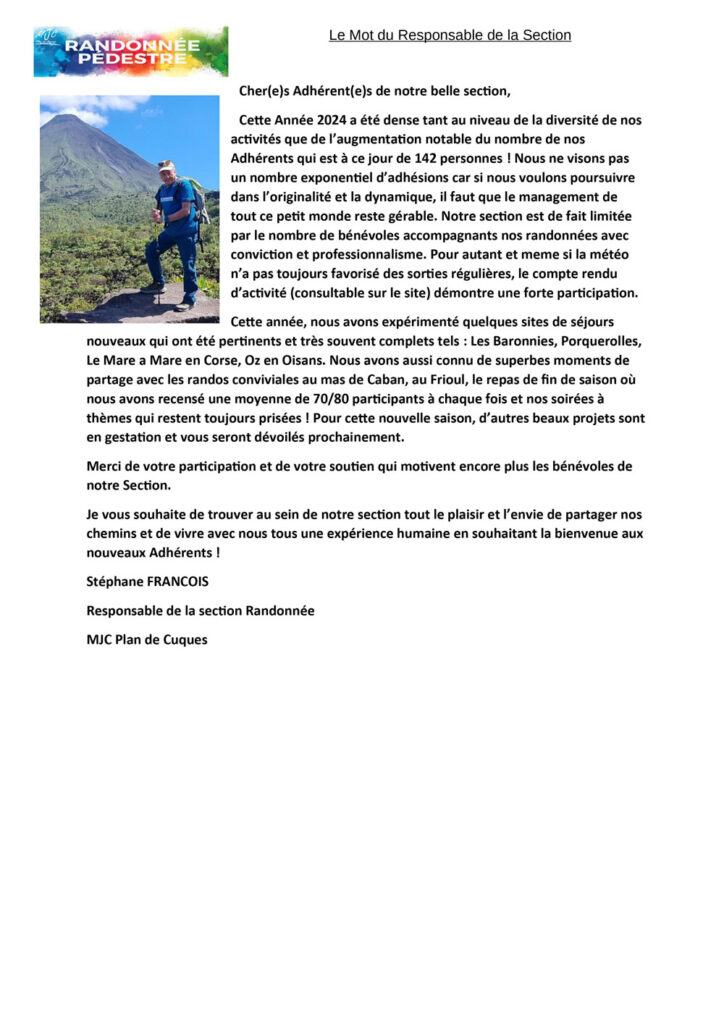 MJC
RANDONNÉE PÉDESTRE

Le Mot du Responsable de la Section

Cher(e)s Adhérent(e)s de notre belle section,

Cette Année 2024 a été dense tant au niveau de la diversité de nos activités que de l'augmentation notable du nombre de nos Adhérents qui est à ce jour de 142 personnes ! Nous ne visons pas un nombre exponentiel d'adhésions car si nous voulons poursuivre dans l'originalité et la dynamique, il faut que le management de tout ce petit monde reste gérable. Notre section est de fait limitée par le nombre de bénévoles accompagnants nos randonnées avec conviction et professionnalisme. Pour autant et meme si la météo n'a pas toujours favorisé des sorties régulières, le compte rendu d'activité (consultable sur le site) démontre une forte participation.

Cette année, nous avons expérimenté quelques sites de séjours nouveaux qui ont été pertinents et très souvent complets tels : Les Baronnies, Porquerolles, Le Mare a Mare en Corse, Oz en Oisans. Nous avons aussi connu de superbes moments de partage avec les randos conviviales au mas de Caban, au Frioul, le repas de fin de saison où nous avons recensé une moyenne de 70/80 participants à chaque fois et nos soirées à thèmes qui restent toujours prisées ! Pour cette nouvelle saison, d'autres beaux projets sont en gestation et vous seront dévoilés prochainement.

Merci de votre participation et de votre soutien qui motivent encore plus les bénévoles de notre Section.

Je vous souhaite de trouver au sein de notre section tout le plaisir et l'envie de partager nos chemins et de vivre avec nous tous une expérience humaine en souhaitant la bienvenue aux nouveaux Adhérents !

Stéphane FRANCOIS

Responsable de la section Randonnée

MJC Plan de Cuques